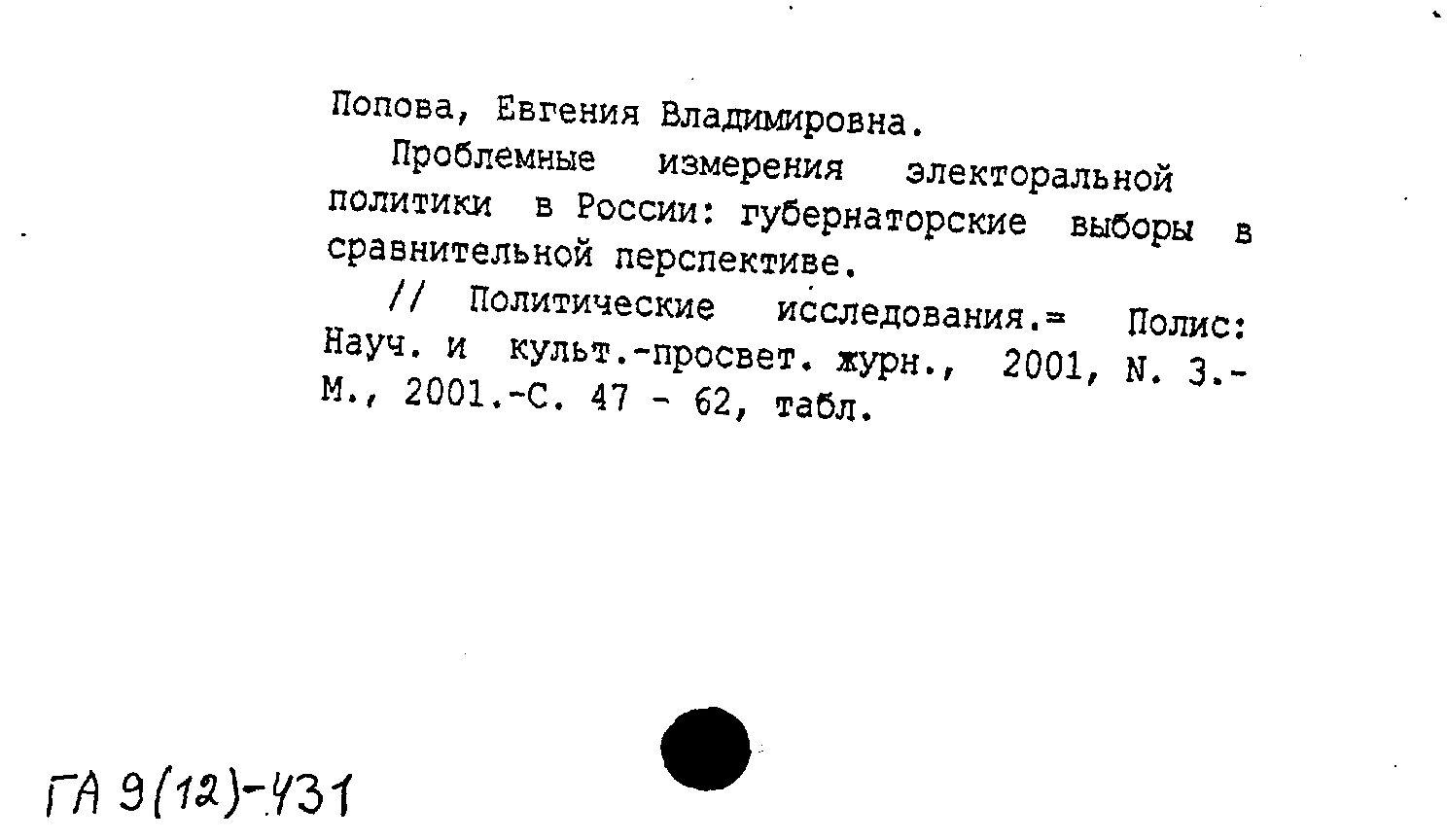 Попова, Евгения Владимировна.

Проблемные измерения электоральной политики в России: губернаторские выборы в сравнительной перспективе.

// Политические исследования.= Полис: Науч. и культ.-просвет. журн., 2001, N. 3.- М., 2001.-С. 47 - 62, табл.

ГА 9(12)-431